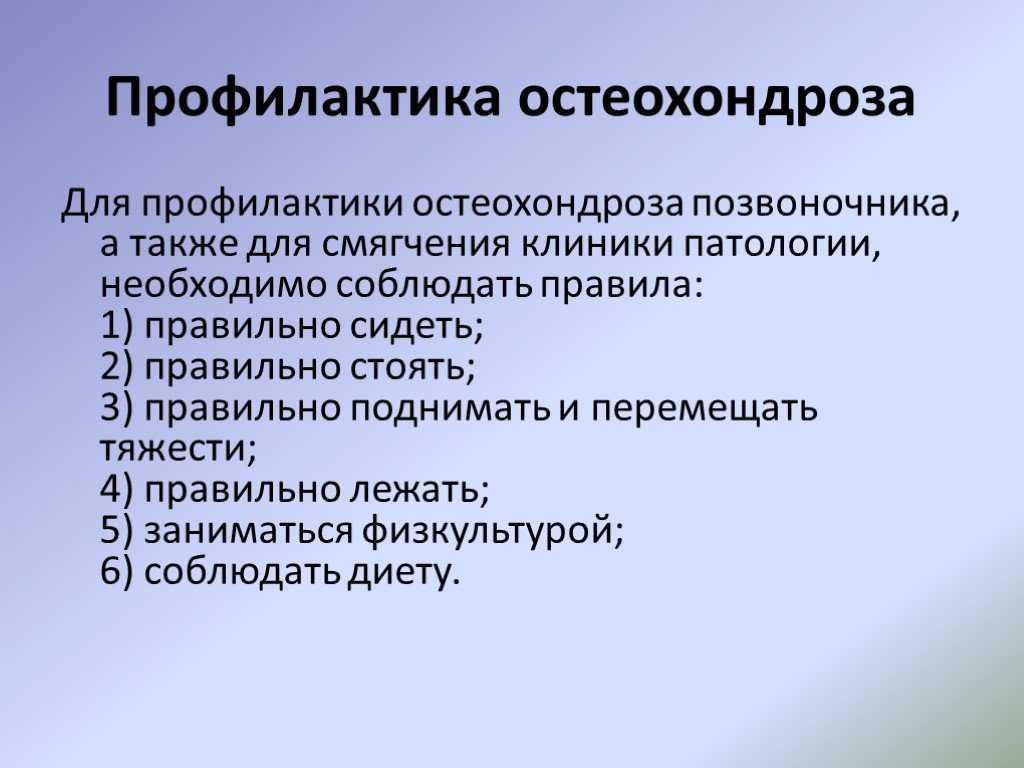 Профилактика остеохондроза

Для профилактики остеохондроза позвоночника, а также для смягчения клиники патологии, необходимо соблюдать правила:
1) правильно сидеть;
2) правильно стоять;
3) правильно поднимать и перемещать тяжести;
4) правильно лежать;
5) заниматься физкультурой;
6) соблюдать диету.